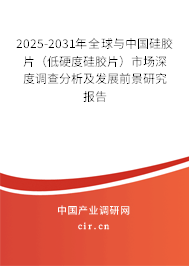 2025-2031年全球与中国硅胶片（低硬度硅胶片）市场深度调查分析及发展前景研究报告

中国产业调研网
cir.cn